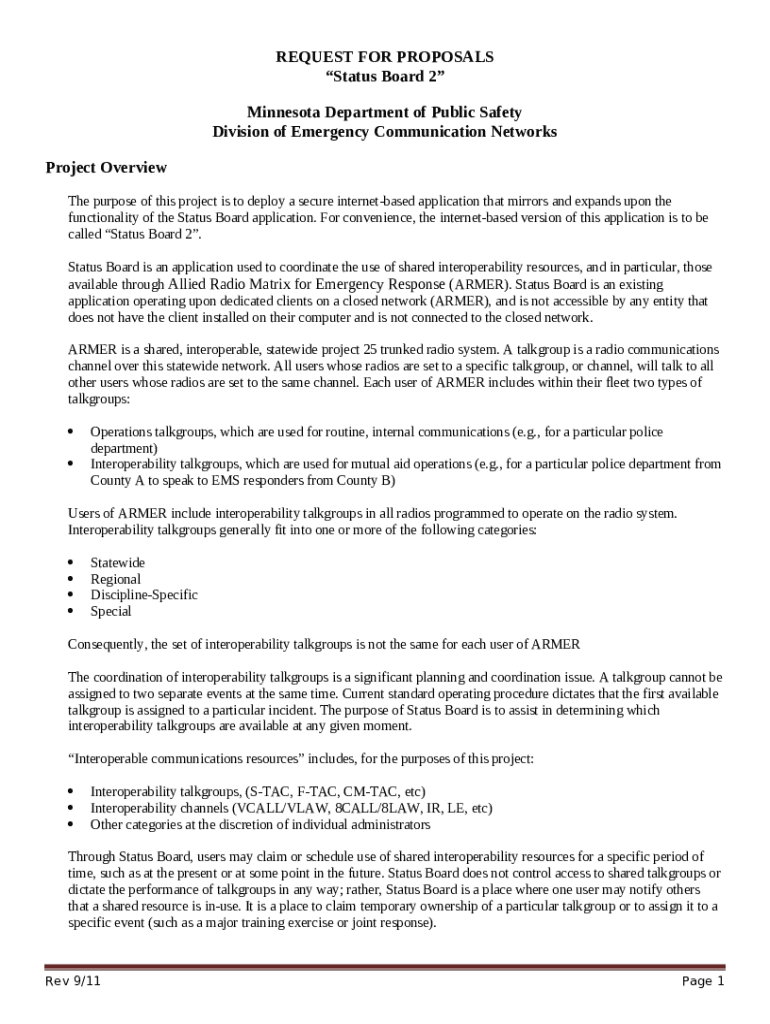 REQUEST FOR PROPOSALS
“Status Board 2”

Minnesota Department of Public Safety
Division of Emergency Communication Networks

Project Overview

The purpose of this project is to deploy a secure internet-based application that mirrors and expands upon the functionality of the Status Board application. For convenience, the internet-based version of this application is to be called “Status Board 2”.

Status Board is an application used to coordinate the use of shared interoperability resources, and in particular, those available through Allied Radio Matrix for Emergency Response (ARMER). Status Board is an existing application operating upon dedicated clients on a closed network (ARMER), and is not accessible by any entity that does not have the client installed on their computer and is not connected to the closed network.

ARMER is a shared, interoperable, statewide project 25 trunked radio system. A talkgroup is a radio communications channel over this statewide network. All users whose radios are set to a specific talkgroup, or channel, will talk to all other users whose radios are set to the same channel. Each user of ARMER includes within their fleet two types of talkgroups:

• Operations talkgroups, which are used for routine, internal communications (e.g., for a particular police department)
• Interoperability talkgroups, which are used for mutual aid operations (e.g., for a particular police department from County A to speak to EMS responders from County B)

Users of ARMER include interoperability talkgroups in all radios programmed to operate on the radio system. Interoperability talkgroups generally fit into one or more of the following categories:

• Statewide
• Regional
• Discipline-Specific
• Special

Consequently, the set of interoperability talkgroups is not the same for each user of ARMER

The coordination of interoperability talkgroups is a significant planning and coordination issue. A talkgroup cannot be assigned to two separate events at the same time. Current standard operating procedure dictates that the first available talkgroup is assigned to a particular incident. The purpose of Status Board is to assist in determining which interoperability talkgroups are available at any given moment.

“Interoperable communications resources” includes, for the purposes of this project:

• Interoperability talkgroups, (S-TAC, F-TAC, CM-TAC, etc)
• Interoperability channels (VCALL/VLAW, 8CALL/8LAW, IR, LE, etc)
• Other categories at the discretion of individual administrators

Through Status Board, users may claim or schedule use of shared interoperability resources for a specific period of time, such as at the present or at some point in the future. Status Board does not control access to shared talkgroups or dictate the performance of talkgroups in any way; rather, Status Board is a place where one user may notify others that a shared resource is in-use. It is a place to claim temporary ownership of a particular talkgroup or to assign it to a specific event (such as a major training exercise or joint response).

Rev 9/11
Page 1